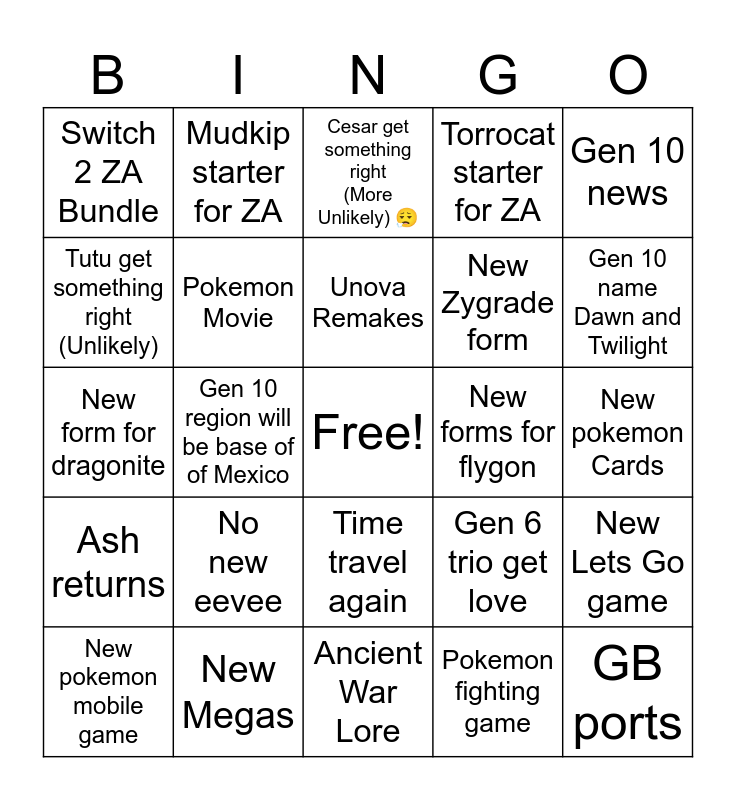 | B | I | N | G | O |
|---|---|---|---|---|
| Switch 2 ZA Bundle | Mudkip starter for ZA | Cesar get something right (More Unlikely) 😮‍💨 | Torrocat starter for ZA | Gen 10 news |
| Tutu get something right (Unlikely) | Pokemon Movie | Unova Remakes | New Zygrade form | Gen 10 name Dawn and Twilight |
| New form for dragonite | Gen 10 region will be base of of Mexico | Free! | New forms for flygon | New pokemon Cards |
| Ash returns | No new eevee | Time travel again | Gen 6 trio get love | New Lets Go game |
| New pokemon mobile game | New Megas | Ancient War Lore | Pokemon fighting game | GB ports |